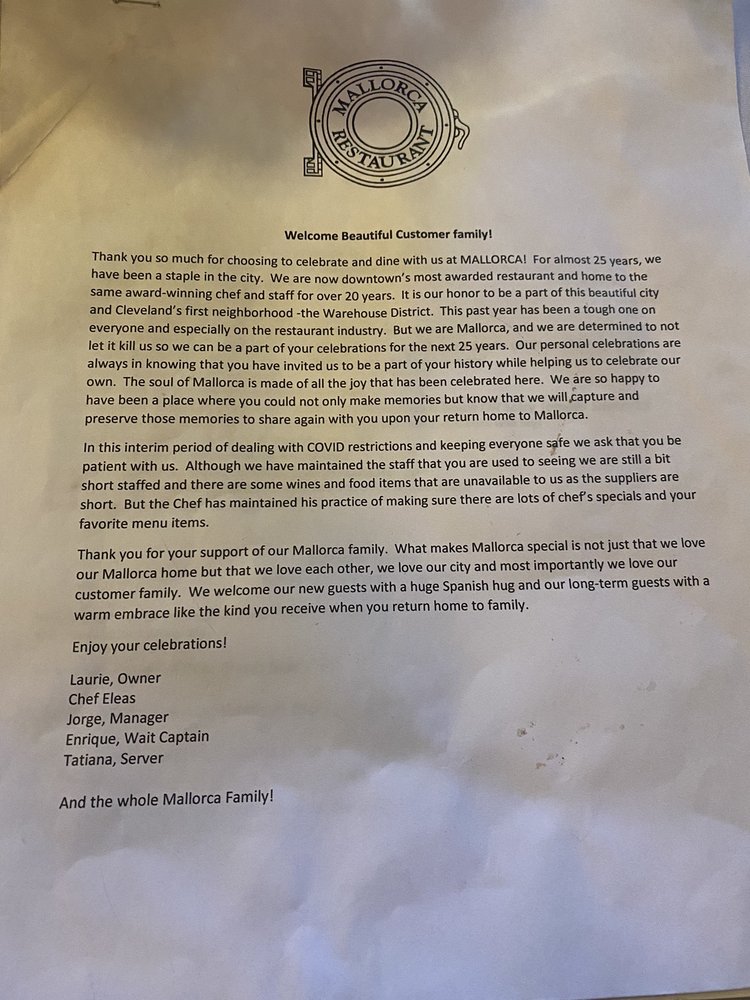 MALLORCA RESTAURANT

Welcome Beautiful Customer family!

Thank you so much for choosing to celebrate and dine with us at MALLORCA! For almost 25 years, we have been a staple in the city. We are now downtown's most awarded restaurant and home to the same award-winning chef and staff for over 20 years. It is our honor to be a part of this beautiful city and Cleveland's first neighborhood -the Warehouse District. This past year has been a tough one on everyone and especially on the restaurant industry. But we are Mallorca, and we are determined to not let it kill us so we can be a part of your celebrations for the next 25 years. Our personal celebrations are always in knowing that you have invited us to be a part of your history while helping us to celebrate our own. The soul of Mallorca is made of all the joy that has been celebrated here. We are so happy to have been a place where you could not only make memories but know that we will capture and preserve those memories to share again with you upon your return home to Mallorca.

In this interim period of dealing with COVID restrictions and keeping everyone safe we ask that you be patient with us. Although we have maintained the staff that you are used to seeing we are still a bit short staffed and there are some wines and food items that are unavailable to us as the suppliers are short. But the Chef has maintained his practice of making sure there are lots of chef's specials and your favorite menu items.

Thank you for your support of our Mallorca family. What makes Mallorca special is not just that we love our Mallorca home but that we love each other, we love our city and most importantly we love our customer family. We welcome our new guests with a huge Spanish hug and our long-term guests with a warm embrace like the kind you receive when you return home to family.

Enjoy your celebrations!

Laurie, Owner
Chef Eleas
Jorge, Manager
Enrique, Wait Captain
Tatiana, Server

And the whole Mallorca Family!